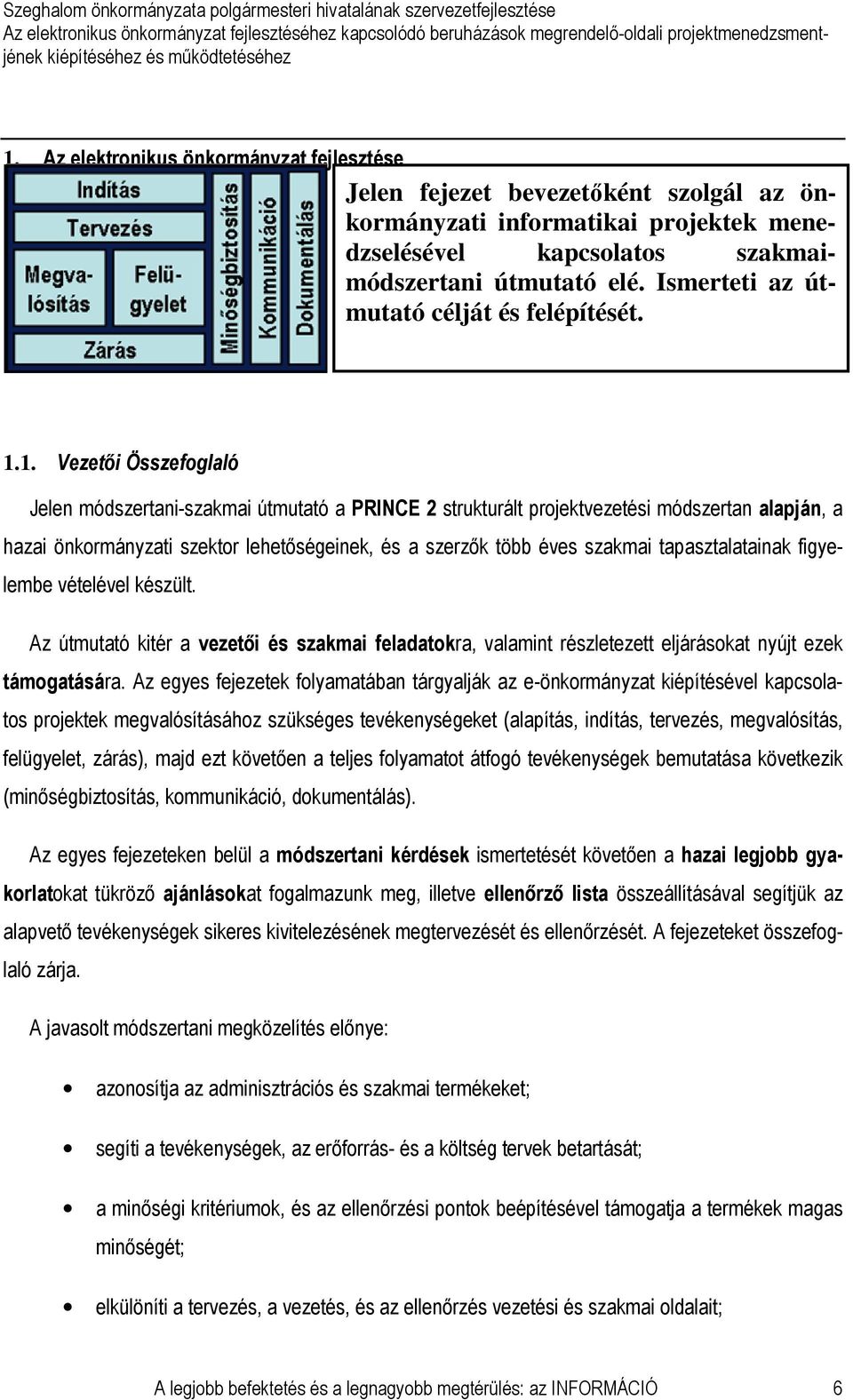 Szeghalom önkormányzata polgármesteri hivatalának szervezetfejlesztése
Az elektronikus önkormányzat fejlesztéséhez kapcsolódó beruházások megrendelő-oldali projektmenedzsmentjének kiépítéséhez és működtetéséhez

1. Az elektronikus önkormányzat fejlesztése

Indítás
Tervezés
Megvalósítás
Felügyelet
Zárás
Minőségbiztosítás
Kommunikáció
Dokumentálás

Jelen fejezet bevezetőként szolgál az önkormányzati informatikai projektek menedzselésével kapcsolatos szakmai-módszertani útmutató elé. Ismerteti az útmutató célját és felépítését.

1.1. Vezetői Összefoglaló

Jelen módszertani-szakmai útmutató a PRINCE 2 strukturált projektvezetési módszertan alapján, a hazai önkormányzati szektor lehetőségeinek, és a szerzők több éves szakmai tapasztalatainak figyelembe vételével készült.

Az útmutató kitér a vezetői és szakmai feladatokra, valamint részletezett eljárásokat nyújt ezek támogatására. Az egyes fejezetek folyamatában tárgyalják az e-önkormányzat kiépítésével kapcsolatos projektek megvalósításához szükséges tevékenységeket (alapítás, indítás, tervezés, megvalósítás, felügyelet, zárás), majd ezt követően a teljes folyamatot átfogó tevékenységek bemutatása következik (minőségbiztosítás, kommunikáció, dokumentálás).

Az egyes fejezeteken belül a módszertani kérdések ismertetését követően a hazai legjobb gyakorlatokat tükröző ajánlásokat fogalmazunk meg, illetve ellenőrző lista összeállításával segítjük az alapvető tevékenységek sikeres kivitelezésének megtervezését és ellenőrzését. A fejezeteket összefoglaló zárja.

A javasolt módszertani megközelítés előnye:

• azonosítja az adminisztrációs és szakmai termékeket;

• segíti a tevékenységek, az erőforrás- és a költség tervek betartását;

• a minőségi kritériumok, és az ellenőrzési pontok beépítésével támogatja a termékek magas minőségét;

• elkülöníti a tervezés, a vezetés, és az ellenőrzés vezetési és szakmai oldalait;

A legjobb befektetés és a legnagyobb megtérülés: az INFORMÁCIÓ 6